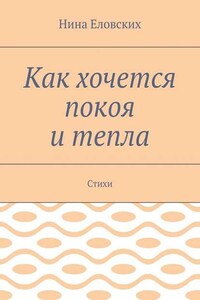 Нина Еловских

Как хочется покоя и тепла

Стихи